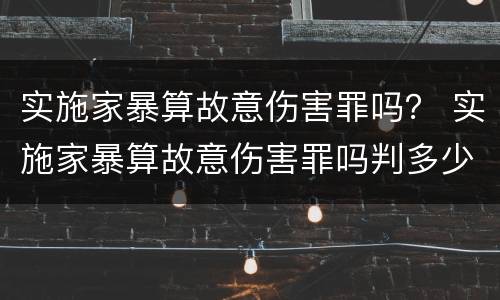 实施家暴算故意伤害罪吗？ 实施家暴算故意伤害罪吗判多少